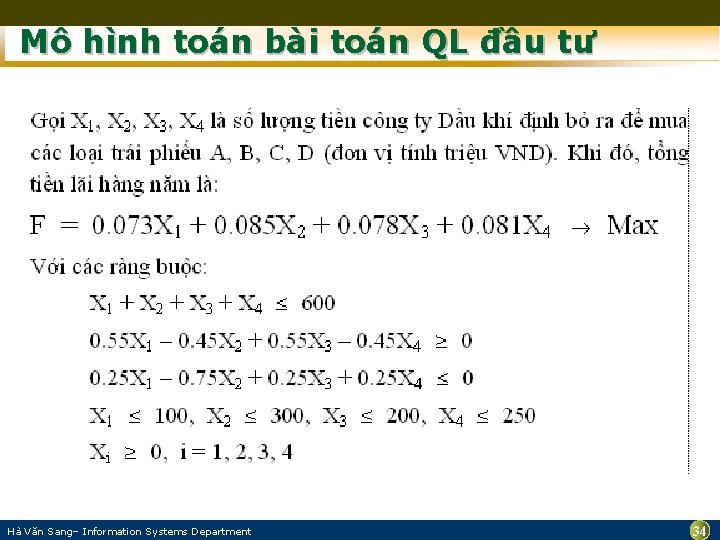 Mô hình toán bài toán QL đầu tư

Gọi $X_1$, $X_2$, $X_3$, $X_4$ là số lượng tiền công ty Dầu khí định bỏ ra để mua các loại trái phiếu A, B, C, D (đơn vị tính triệu VND). Khi đó, tổng tiền lãi hàng năm là:

$F = 0.073X_1 + 0.085X_2 + 0.078X_3 + 0.081X_4 \rightarrow Max$

Với các ràng buộc:

$X_1 + X_2 + X_3 + X_4 \leq 600$

$0.55X_1 - 0.45X_2 + 0.55X_3 - 0.45X_4 \geq 0$

$0.25X_1 - 0.75X_2 + 0.25X_3 + 0.25X_4 \leq 0$

$X_1 \leq 100, X_2 \leq 300, X_3 \leq 200, X_4 \leq 250$

$X_i \geq 0, i = 1, 2, 3, 4$

Hà Văn Sang– Information Systems Department

34